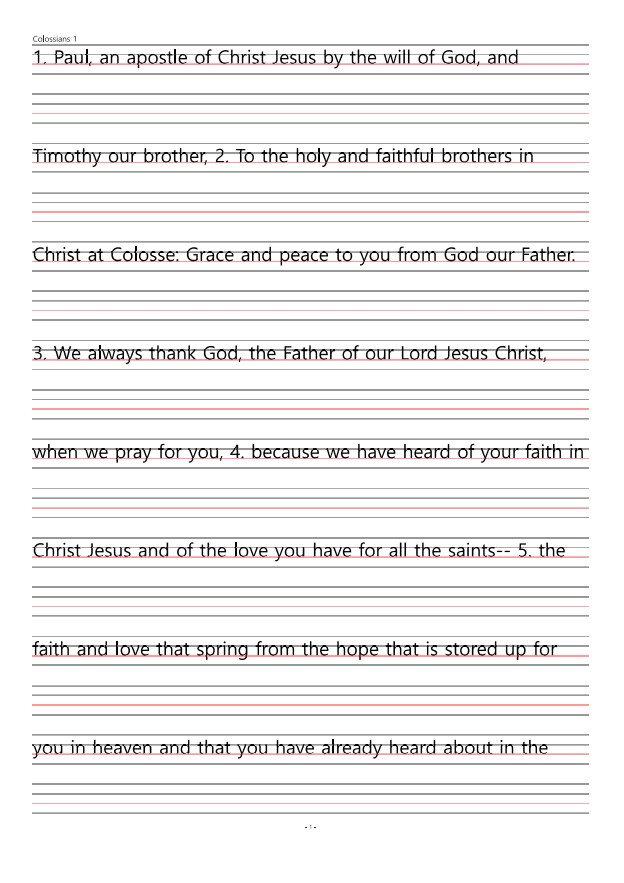 Colossians 1

1. Paul, an apostle of Christ Jesus by the will of God, and

Timothy our brother, 2. To the holy and faithful brothers in

Christ at Colosse: Grace and peace to you from God our Father.

3. We always thank God, the Father of our Lord Jesus Christ,

when we pray for you, 4. because we have heard of your faith in

Christ Jesus and of the love you have for all the saints-- 5. the

faith and love that spring from the hope that is stored up for

you in heaven and that you have already heard about in the

- 1 -